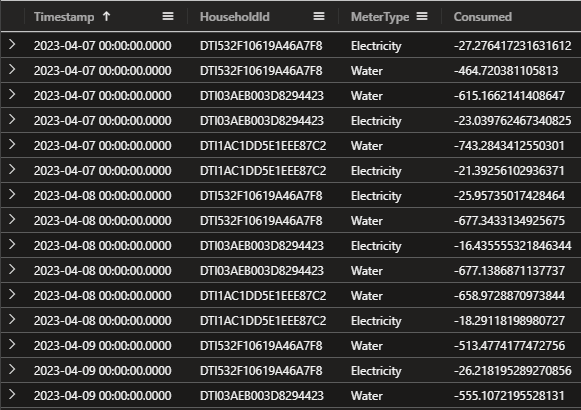 | Timestamp ↑ | HouseholdId | MeterType | Consumed |
|---|---|---|---|
| 2023-04-07 00:00:00.0000 | DTI532F10619A46A7F8 | Electricity | -27.276417231631612 |
| 2023-04-07 00:00:00.0000 | DTI532F10619A46A7F8 | Water | -464.720381105813 |
| 2023-04-07 00:00:00.0000 | DTI03AEB003D8294423 | Water | -615.1662141408647 |
| 2023-04-07 00:00:00.0000 | DTI03AEB003D8294423 | Electricity | -23.039762467340825 |
| 2023-04-07 00:00:00.0000 | DTI1AC1DD5E1EEE87C2 | Water | -743.2843412550301 |
| 2023-04-07 00:00:00.0000 | DTI1AC1DD5E1EEE87C2 | Electricity | -21.39256102936371 |
| 2023-04-08 00:00:00.0000 | DTI532F10619A46A7F8 | Electricity | -25.95735017428464 |
| 2023-04-08 00:00:00.0000 | DTI532F10619A46A7F8 | Water | -677.3433134925675 |
| 2023-04-08 00:00:00.0000 | DTI03AEB003D8294423 | Electricity | -16.435555321846344 |
| 2023-04-08 00:00:00.0000 | DTI03AEB003D8294423 | Water | -677.1386871137737 |
| 2023-04-08 00:00:00.0000 | DTI1AC1DD5E1EEE87C2 | Water | -658.9728870973844 |
| 2023-04-08 00:00:00.0000 | DTI1AC1DD5E1EEE87C2 | Electricity | -18.29118198980727 |
| 2023-04-09 00:00:00.0000 | DTI532F10619A46A7F8 | Water | -513.4774177472756 |
| 2023-04-09 00:00:00.0000 | DTI532F10619A46A7F8 | Electricity | -26.218195289270856 |
| 2023-04-09 00:00:00.0000 | DTI03AEB003D8294423 | Water | -555.1072195528131 |